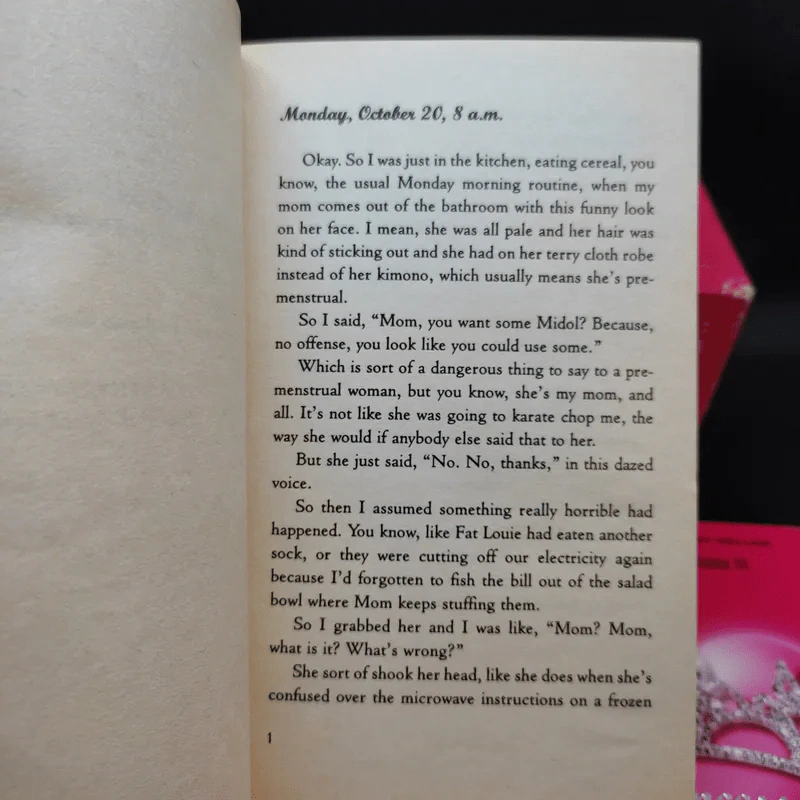 Monday, October 20, 8 a.m.

Okay. So I was just in the kitchen, eating cereal, you know, the usual Monday morning routine, when my mom comes out of the bathroom with this funny look on her face. I mean, she was all pale and her hair was kind of sticking out and she had on her terry cloth robe instead of her kimono, which usually means she's premenstrual.

So I said, "Mom, you want some Midol? Because, no offense, you look like you could use some."

Which is sort of a dangerous thing to say to a premenstrual woman, but you know, she's my mom, and all. It's not like she was going to karate chop me, the way she would if anybody else said that to her.

But she just said, "No. No, thanks," in this dazed voice.

So then I assumed something really horrible had happened. You know, like Fat Louie had eaten another sock, or they were cutting off our electricity again because I'd forgotten to fish the bill out of the salad bowl where Mom keeps stuffing them.

So I grabbed her and I was like, "Mom? Mom, what is it? What's wrong?"

She sort of shook her head, like she does when she's confused over the microwave instructions on a frozen

1